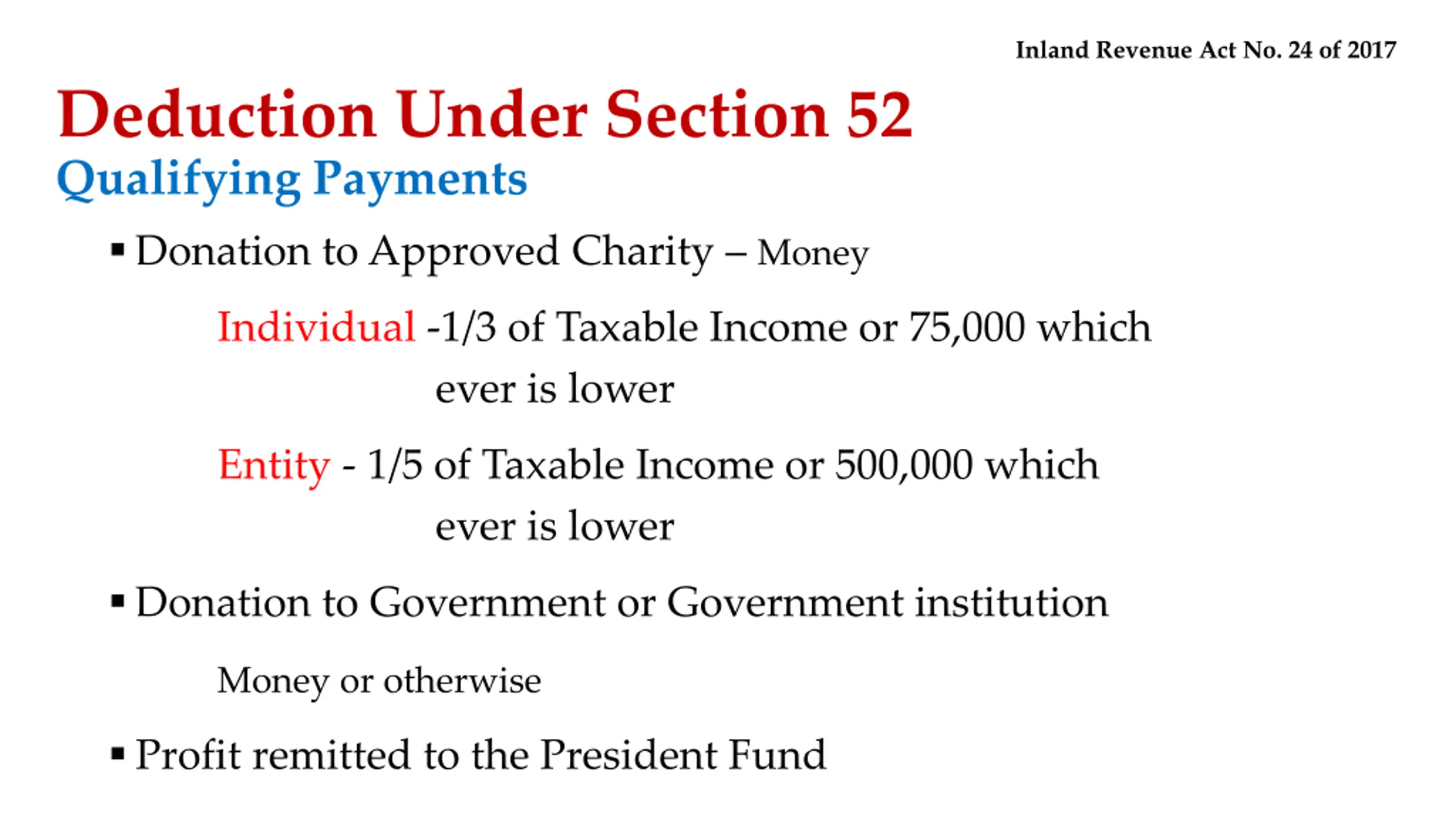 Inland Revenue Act No. 24 of 2017

Deduction Under Section 52
Qualifying Payments

▪ Donation to Approved Charity – Money

Individual -1/3 of Taxable Income or 75,000 which ever is lower

Entity - 1/5 of Taxable Income or 500,000 which ever is lower

▪ Donation to Government or Government institution

Money or otherwise

▪ Profit remitted to the President Fund